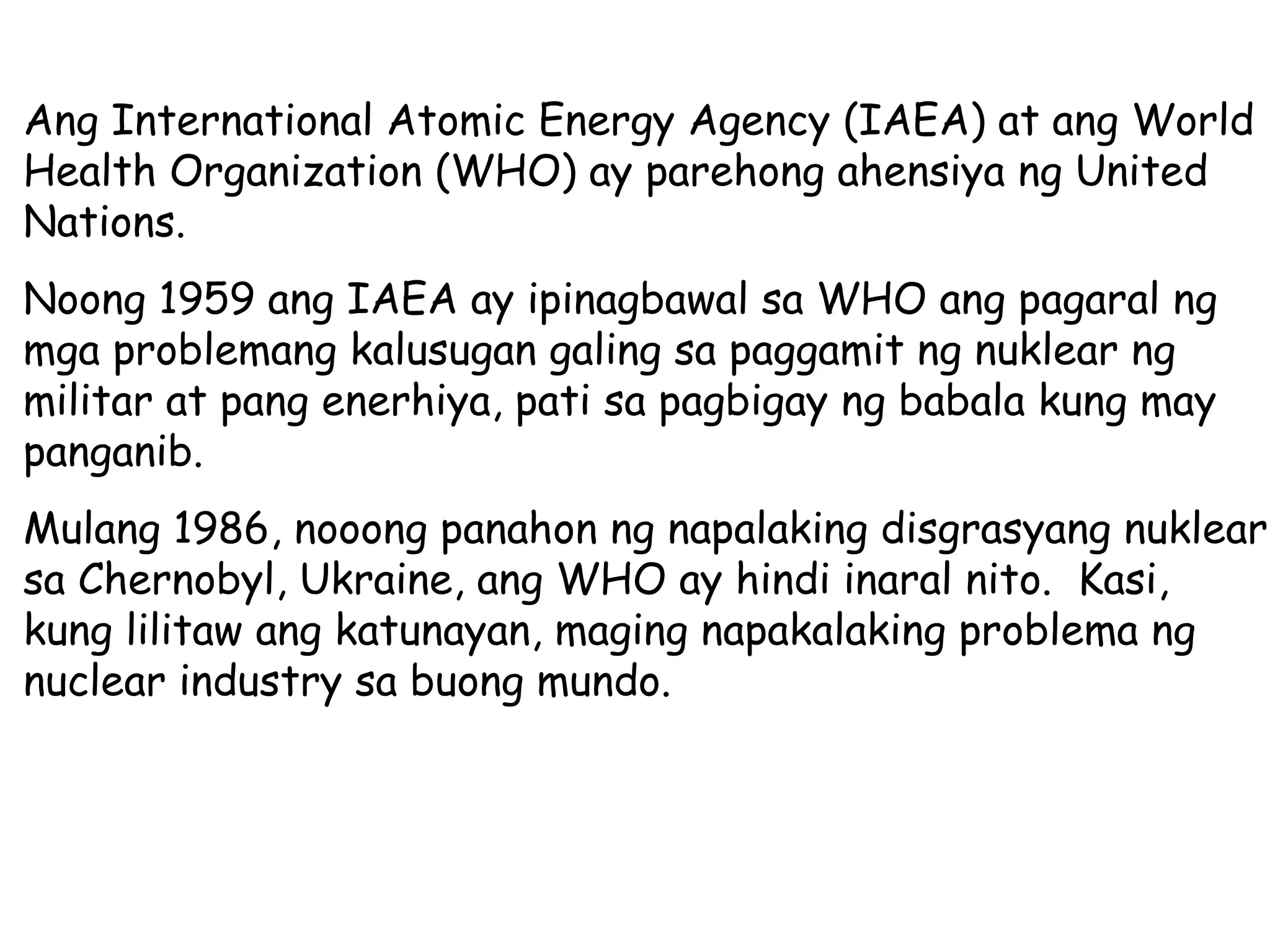 Ang International Atomic Energy Agency (IAEA) at ang World Health Organization (WHO) ay parehong ahensiya ng United Nations.

Noong 1959 ang IAEA ay ipinagbawal sa WHO ang pagaral ng mga problemang kalusugan galing sa paggamit ng nuklear ng militar at pang enerhiya, pati sa pagbigay ng babala kung may panganib.

Mulang 1986, nooong panahon ng napalaking disgrasyang nuklear sa Chernobyl, Ukraine, ang WHO ay hindi inaral nito. Kasi, kung lilitaw ang katunayan, maging napakalaking problema ng nuclear industry sa buong mundo.